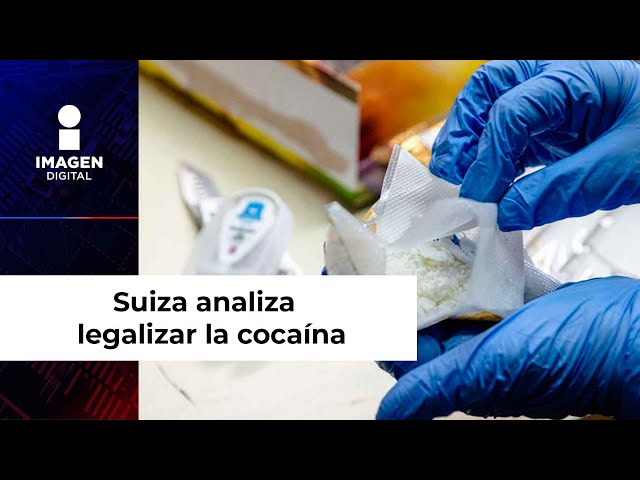 IMAGEN
DIGITAL

Suiza analiza
legalizar la cocaína